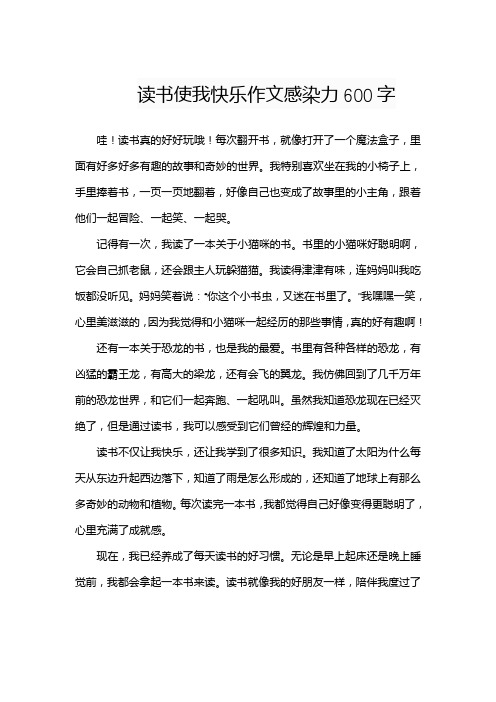 读书使我快乐作文感染力600字

哇！读书真的好好玩哦！每次翻开书，就像打开了一个魔法盒子，里面有好多好多有趣的故事和奇妙的世界。我特别喜欢坐在我的小椅子上，手里捧着书，一页一页地翻着，好像自己也变成了故事里的小主角，跟着他们一起冒险、一起笑、一起哭。

记得有一次，我读了一本关于小猫咪的书。书里的小猫咪好聪明啊，它会自己抓老鼠，还会跟主人玩躲猫猫。我读得津津有味，连妈妈叫我吃饭都没听见。妈妈笑着说："你这个小书虫，又迷在书里了。"我嘿嘿一笑，心里美滋滋的，因为我觉得和小猫咪一起经历的那些事情，真的好有趣啊！

还有一本关于恐龙的书，也是我的最爱。书里有各种各样的恐龙，有凶猛的霸王龙，有高大的梁龙，还有会飞的翼龙。我仿佛回到了几千万年前的恐龙世界，和它们一起奔跑、一起吼叫。虽然我知道恐龙现在已经灭绝了，但是通过读书，我可以感受到它们曾经的辉煌和力量。

读书不仅让我快乐，还让我学到了很多知识。我知道了太阳为什么每天从东边升起西边落下，知道了雨是怎么形成的，还知道了地球上有那么多奇妙的动物和植物。每次读完一本书，我都觉得自己好像变得更聪明了，心里充满了成就感。

现在，我已经养成了每天读书的好习惯。无论是早上起床还是晚上睡觉前，我都会拿起一本书来读。读书就像我的好朋友一样，陪伴我度过了